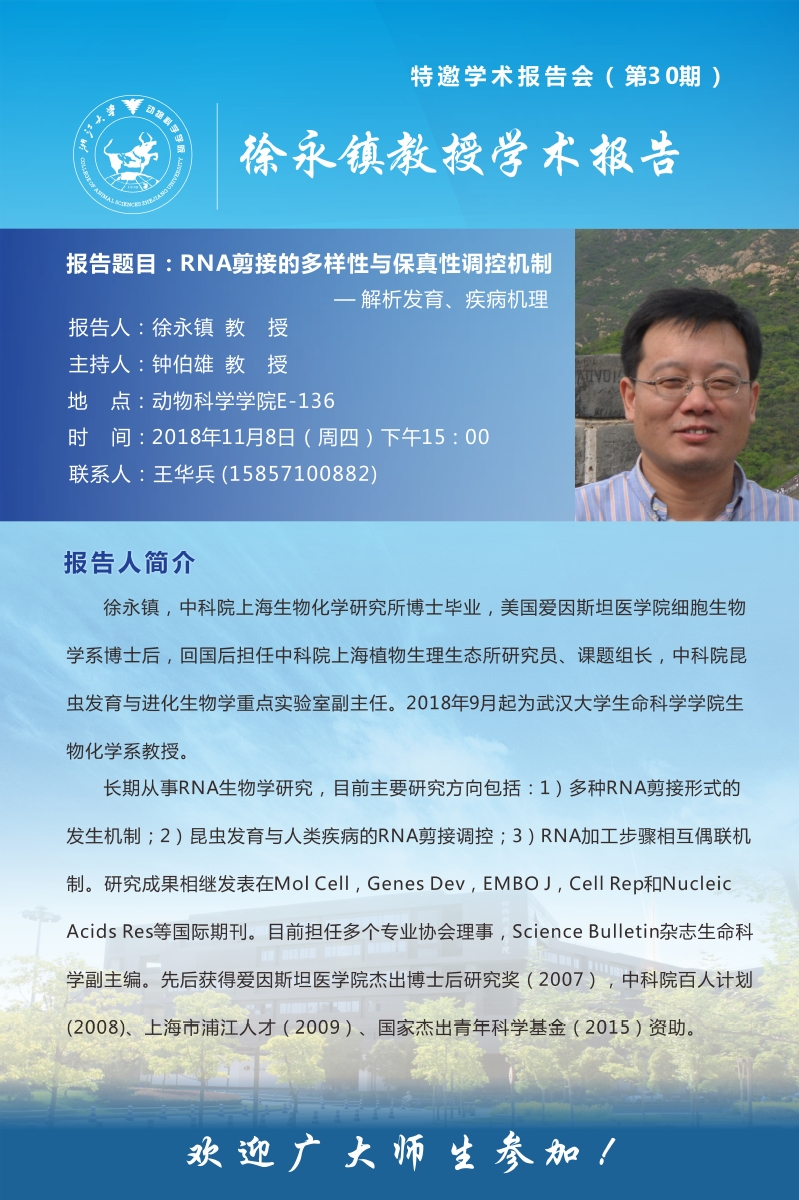 特邀学术报告会（第30期）

浙江大学 动物科学学院 COLLEGE OF ANIMAL SCIENCES ZHEJIANG UNIVERSITY

徐永镇教授学术报告

报告题目：RNA剪接的多样性与保真性调控机制
— 解析发育、疾病机理
报告人：徐永镇 教 授
主持人：钟伯雄 教 授
地 点：动物科学学院E-136
时 间：2018年11月8日（周四）下午15：00
联系人：王华兵 (15857100882)

报告人简介

徐永镇，中科院上海生物化学研究所博士毕业，美国爱因斯坦医学院细胞生物学系博士后，回国后担任中科院上海植物生理生态所研究员、课题组长，中科院昆虫发育与进化生物学重点实验室副主任。2018年9月起为武汉大学生命科学学院生物化学系教授。

长期从事RNA生物学研究，目前主要研究方向包括：1）多种RNA剪接形式的发生机制；2）昆虫发育与人类疾病的RNA剪接调控；3）RNA加工步骤相互偶联机制。研究成果相继发表在Mol Cell，Genes Dev，EMBO J，Cell Rep和Nucleic Acids Res等国际期刊。目前担任多个专业协会理事，Science Bulletin杂志生命科学副主编。先后获得爱因斯坦医学院杰出博士后研究奖（2007），中科院百人计划(2008)、上海市浦江人才（2009）、国家杰出青年科学基金（2015）资助。

欢迎广大师生参加！